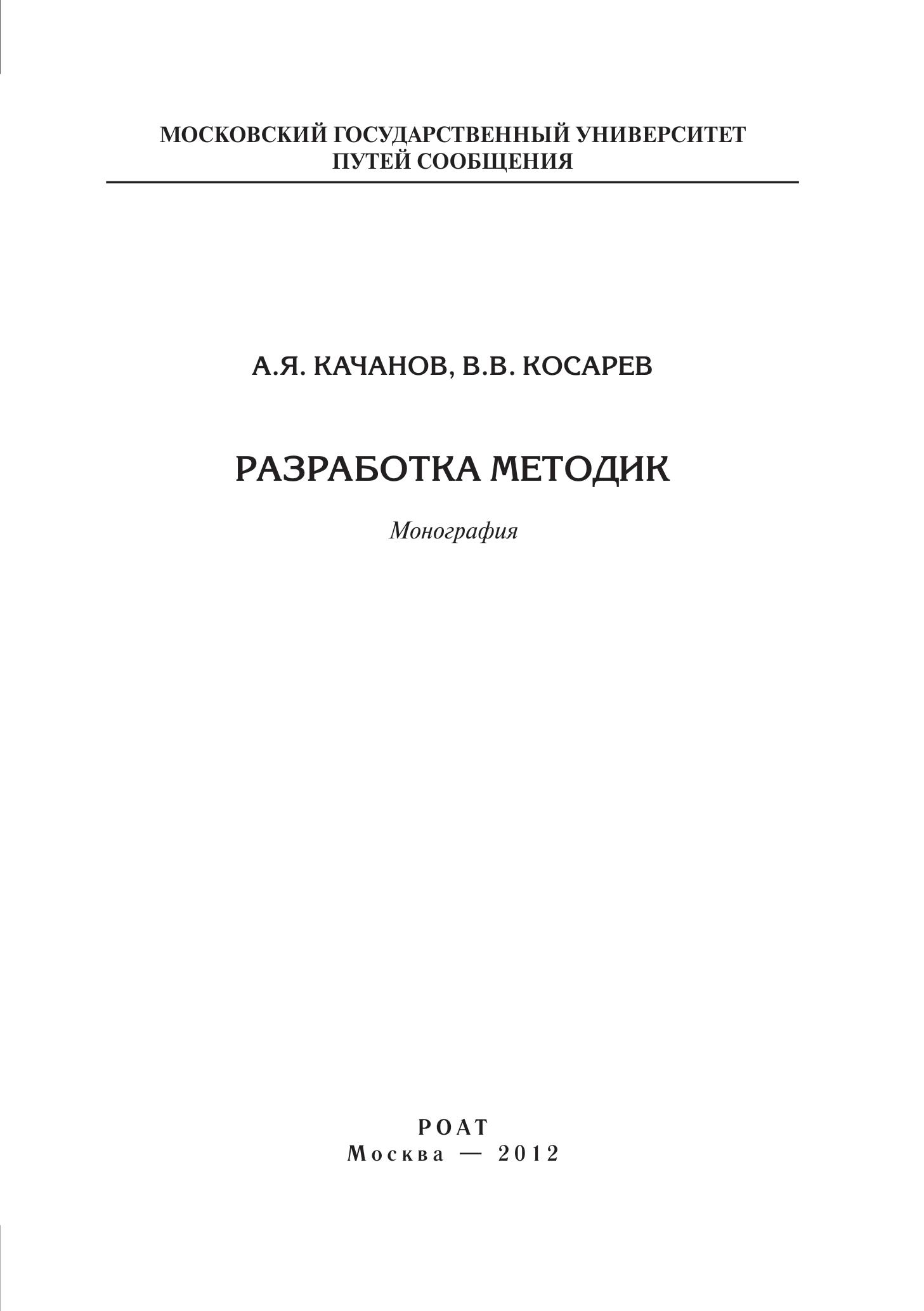 МОСКОВСКИЙ ГОСУДАРСТВЕННЫЙ УНИВЕРСИТЕТ
ПУТЕЙ СООБЩЕНИЯ

А.Я. КАЧАНОВ, В.В. КОСАРЕВ

РАЗРАБОТКА МЕТОДИК

Монография

РОАТ
Москва — 2012